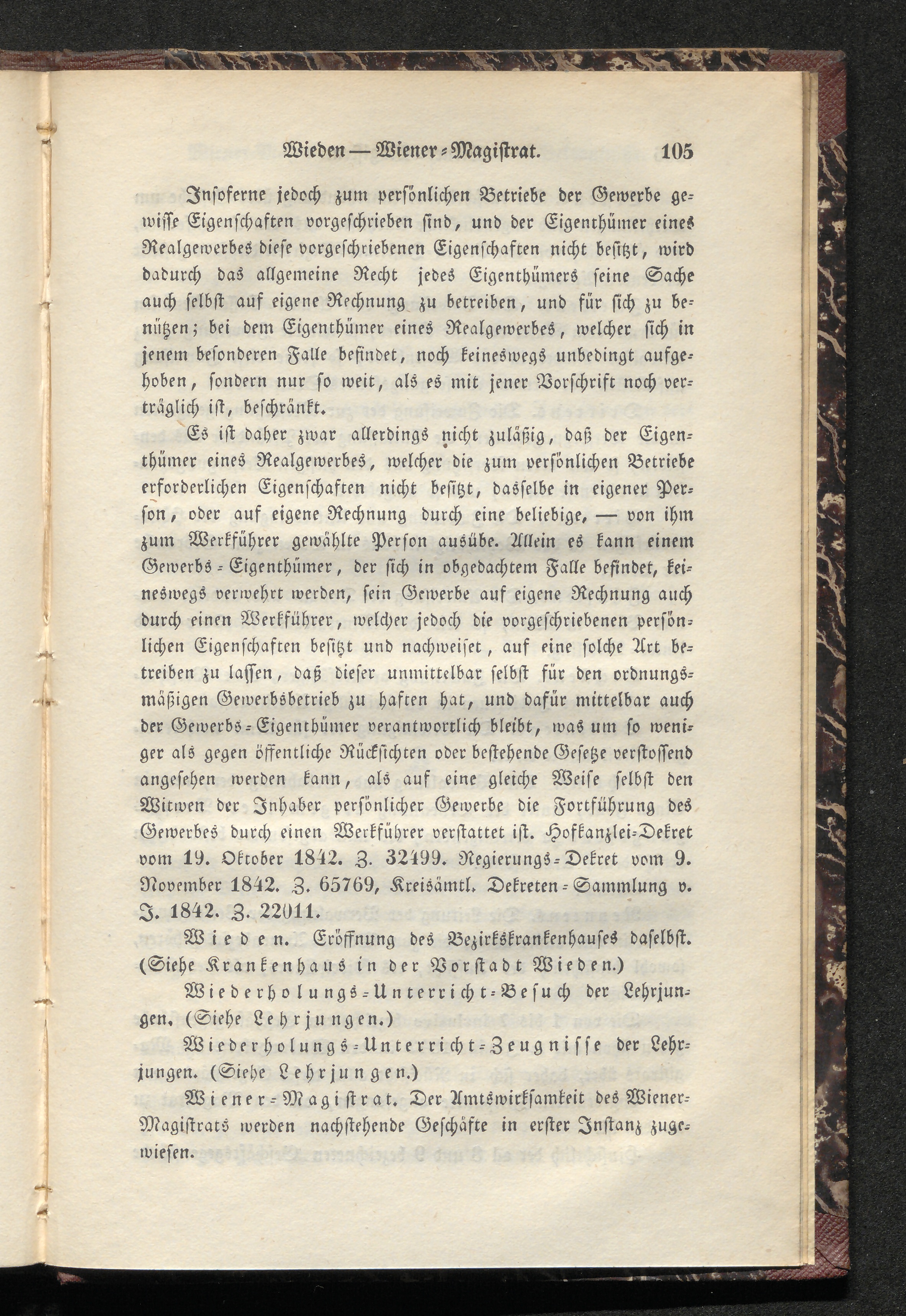 Wieden — Wiener-Magistrat. 105

Insoferne jedoch zum persönlichen Betriebe der Gewerbe gewisse Eigenschaften vorgeschrieben sind, und der Eigenthümer eines Realgewerbes diese vorgeschriebenen Eigenschaften nicht besitzt, wird dadurch das allgemeine Recht jedes Eigenthümers seine Sache auch selbst auf eigene Rechnung zu betreiben, und für sich zu benützen; bei dem Eigenthümer eines Realgewerbes, welcher sich in jenem besonderen Falle befindet, noch keineswegs unbedingt aufgehoben, sondern nur so weit, als es mit jener Vorschrift noch verträglich ist, beschränkt.

Es ist daher zwar allerdings nicht zuläßig, daß der Eigenthümer eines Realgewerbes, welcher die zum persönlichen Betriebe erforderlichen Eigenschaften nicht besitzt, dasselbe in eigener Person, oder auf eigene Rechnung durch eine beliebige, — von ihm zum Werkführer gewählte Person ausübe. Allein es kann einem Gewerbs-Eigenthümer, der sich in obgedachtem Falle befindet, keineswegs verwehrt werden, sein Gewerbe auf eigene Rechnung auch durch einen Werkführer, welcher jedoch die vorgeschriebenen persönlichen Eigenschaften besitzt und nachweiset, auf eine solche Art betreiben zu lassen, daß dieser unmittelbar selbst für den ordnungsmäßigen Gewerbsbetrieb zu haften hat, und dafür mittelbar auch der Gewerbs-Eigenthümer verantwortlich bleibt, was um so weniger als gegen öffentliche Rücksichten oder bestehende Gesetze verstossend angesehen werden kann, als auf eine gleiche Weise selbst den Witwen der Inhaber persönlicher Gewerbe die Fortführung des Gewerbes durch einen Werkführer verstattet ist. Hofkanzlei-Dekret vom 19. Oktober 1842. Z. 32499. Regierungs-Dekret vom 9. November 1842. Z. 65769, Kreisämtl. Dekreten-Sammlung v. J. 1842. Z. 22011.

Wieden. Eröffnung des Bezirkskrankenhauses daselbst. (Siehe Krankenhaus in der Vorstadt Wieden.)

Wiederholungs-Unterricht-Besuch der Lehrjungen. (Siehe Lehrjungen.)

Wiederholungs-Unterricht-Zeugnisse der Lehrjungen. (Siehe Lehrjungen.)

Wiener-Magistrat. Der Amtswirksamkeit des Wiener-Magistrats werden nachstehende Geschäfte in erster Instanz zugewiesen.